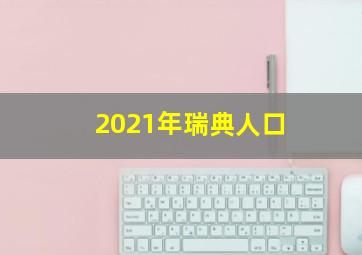 2021年瑞典人口